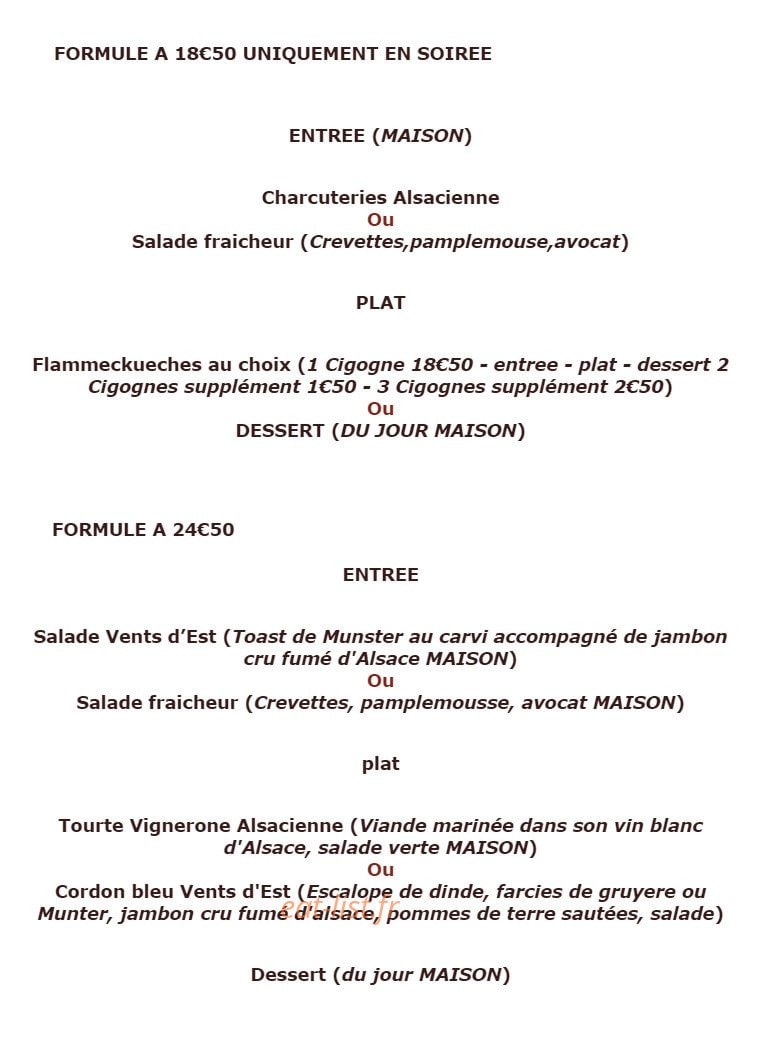 FORMULE A 18€50 UNIQUEMENT EN SOIREE

ENTREE (MAISON)

Charcuteries Alsacienne
Ou
Salade fraicheur (Crevettes,pamplemouse,avocat)

PLAT

Flammeckueches au choix (1 Cigogne 18€50 - entree - plat - dessert 2 Cigognes supplément 1€50 - 3 Cigognes supplément 2€50)
Ou
DESSERT (DU JOUR MAISON)

FORMULE A 24€50

ENTREE

Salade Vents d'Est (Toast de Munster au carvi accompagné de jambon cru fumé d'Alsace MAISON)
Ou
Salade fraicheur (Crevettes, pamplemousse, avocat MAISON)

plat

Tourte Vignerone Alsacienne (Viande marinée dans son vin blanc d'Alsace, salade verte MAISON)
Ou
Cordon bleu Vents d'Est (Escalope de dinde, farcies de gruyere ou Munter, jambon cru fumé d'alsace, pommes de terre sautées, salade)

Dessert (du jour MAISON)

eat-list.fr